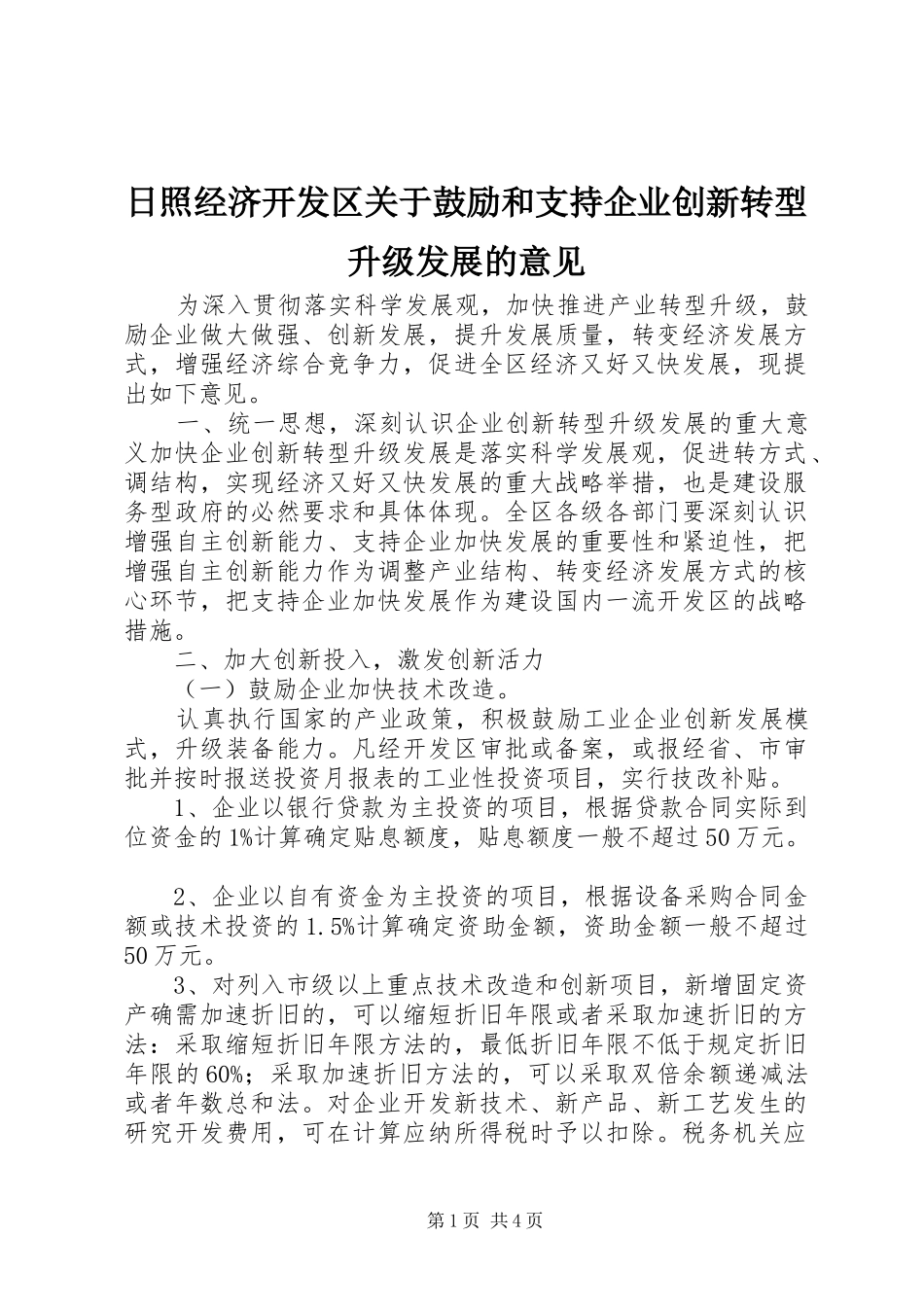 日照经济开发区关于鼓励和支持企业创新转型升级发展的意见

为深入贯彻落实科学发展观，加快推进产业转型升级，鼓励企业做大做强、创新发展，提升发展质量，转变经济发展方式，增强经济综合竞争力，促进全区经济又好又快发展，现提出如下意见。

一、统一思想，深刻认识企业创新转型升级发展的重大意义加快企业创新转型升级发展是落实科学发展观，促进转方式、调结构，实现经济又好又快发展的重大战略举措，也是建设服务型政府的必然要求和具体体现。全区各级各部门要深刻认识增强自主创新能力、支持企业加快发展的重要性和紧迫性，把增强自主创新能力作为调整产业结构、转变经济发展方式的核心环节，把支持企业加快发展作为建设国内一流开发区的战略措施。

二、加大创新投入，激发创新活力

（一）鼓励企业加快技术改造。

认真执行国家的产业政策，积极鼓励工业企业创新发展模式，升级装备能力。凡经开发区审批或备案，或报经省、市审批并按时报送投资月报表的工业性投资项目，实行技改补贴。

1、企业以银行贷款为主投资的项目，根据贷款合同实际到位资金的1%计算确定贴息额度，贴息额度一般不超过50万元。

2、企业以自有资金为主投资的项目，根据设备采购合同金额或技术投资的1.5%计算确定资助金额，资助金额一般不超过50万元。

3、对列入市级以上重点技术改造和创新项目，新增固定资产确需加速折旧的，可以缩短折旧年限或者采取加速折旧的方法：采取缩短折旧年限方法的，最低折旧年限不低于规定折旧年限的60%；采取加速折旧方法的，可以采取双倍余额递减法或者年数总和法。对企业开发新技术、新产品、新工艺发生的研究开发费用，可在计算应纳所得税时予以扣除。税务机关应

第1页 共4页